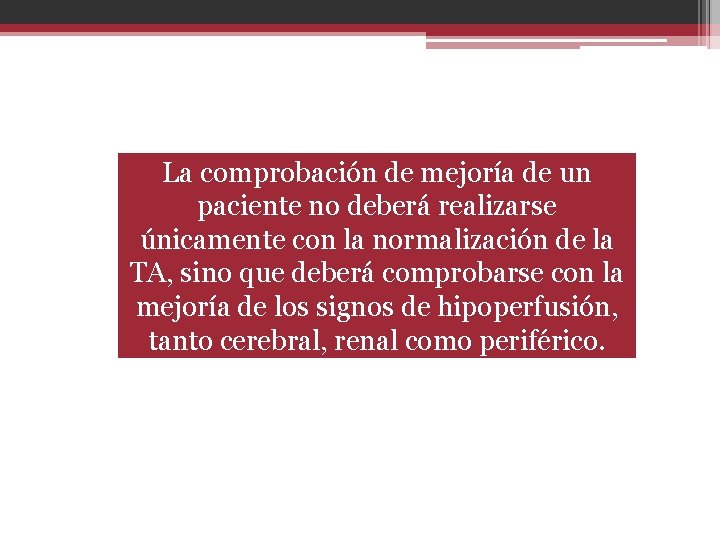 La comprobación de mejoría de un paciente no deberá realizarse únicamente con la normalización de la TA, sino que deberá comprobarse con la mejoría de los signos de hipoperfusión, tanto cerebral, renal como periférico.